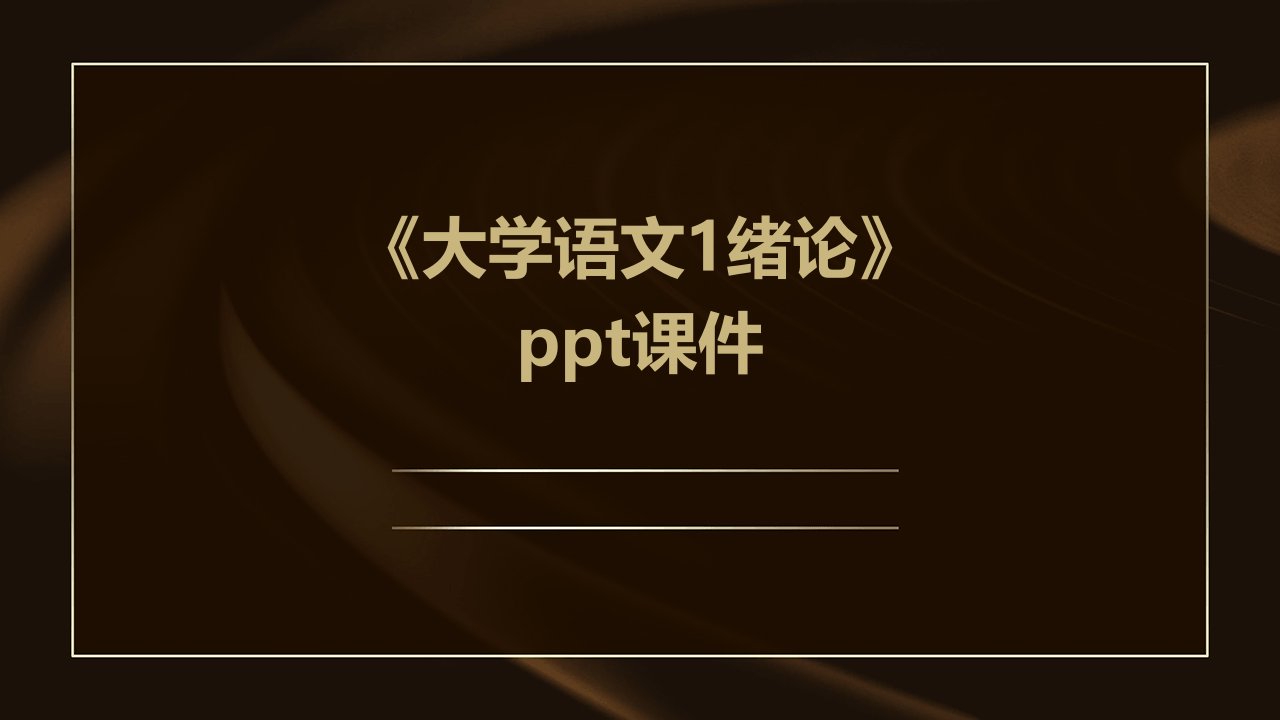 《大学语文1绪论》ppt课件